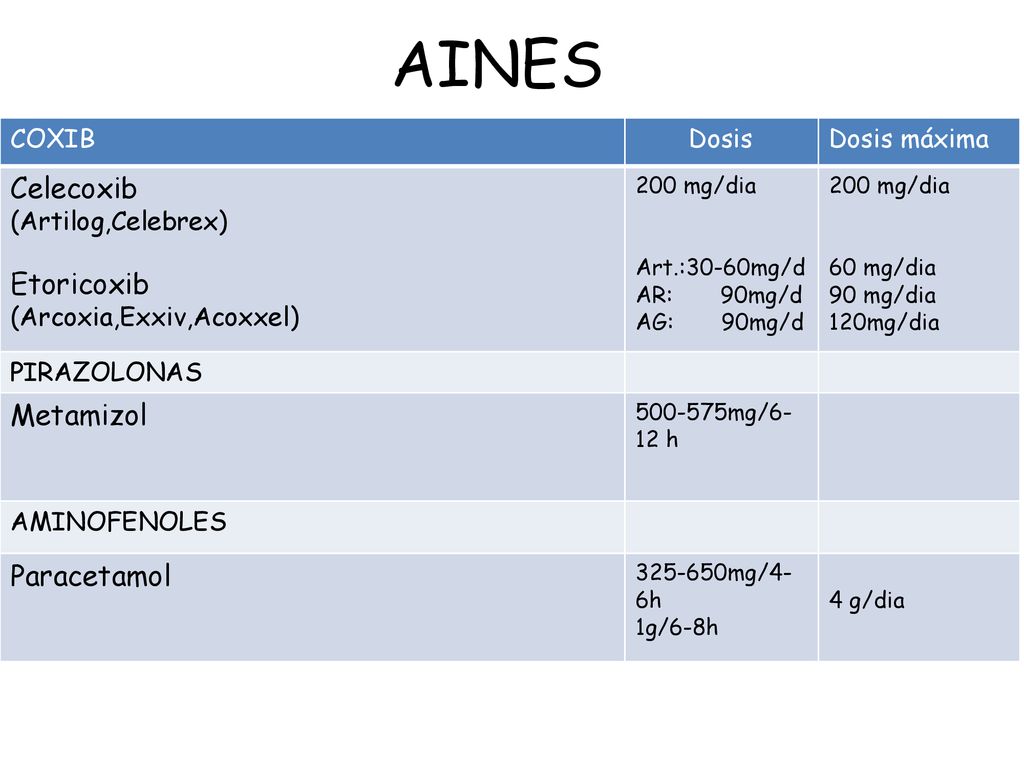 AINES

| COXIB | Dosis | Dosis máxima |
|---|---|---|
| Celecoxib (Artilog,Celebrex) Etoricoxib (Arcoxia,Exxiv,Acoxxel) | 200 mg/dia Art.:30-60mg/d AR: 90mg/d AG: 90mg/d | 200 mg/dia 60 mg/dia 90 mg/dia 120mg/dia |
| PIRAZOLONAS | | |
| Metamizol | 500-575mg/6-12 h | |
| AMINOFENOLES | | |
| Paracetamol | 325-650mg/4-6h 1g/6-8h | 4 g/dia |